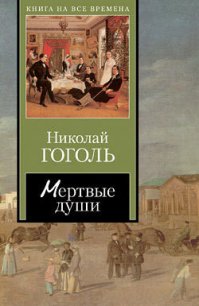 КНИГА НА ВСЕ ВРЕМЕНА

Николай
ГОГОЛЬ

Мертвые
души